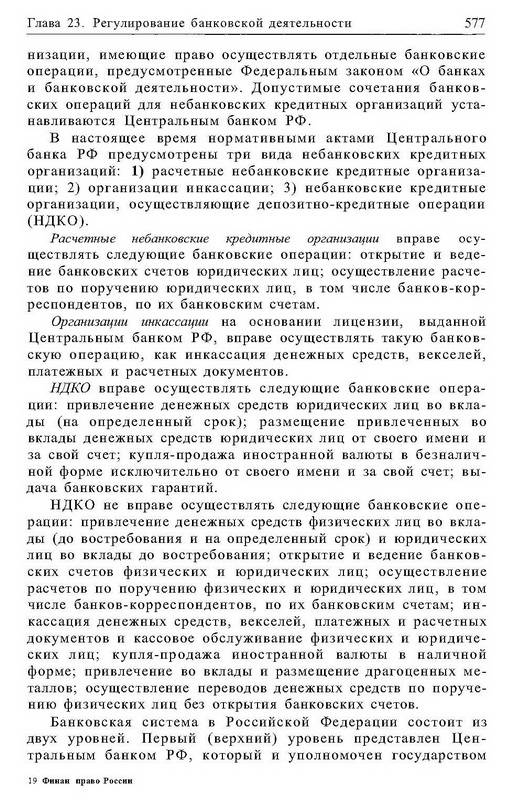 Глава 23. Регулирование банковской деятельности 577

низации, имеющие право осуществлять отдельные банковские операции, предусмотренные Федеральным законом «О банках и банковской деятельности». Допустимые сочетания банковских операций для небанковских кредитных организаций устанавливаются Центральным банком РФ.

В настоящее время нормативными актами Центрального банка РФ предусмотрены три вида небанковских кредитных организаций: 1) расчетные небанковские кредитные организации; 2) организации инкассации; 3) небанковские кредитные организации, осуществляющие депозитно-кредитные операции (НДКО).

Расчетные небанковские кредитные организации вправе осуществлять следующие банковские операции: открытие и ведение банковских счетов юридических лиц; осуществление расчетов по поручению юридических лиц, в том числе банков-корреспондентов, по их банковским счетам.

Организации инкассации на основании лицензии, выданной Центральным банком РФ, вправе осуществлять такую банковскую операцию, как инкассация денежных средств, векселей, платежных и расчетных документов.

НДКО вправе осуществлять следующие банковские операции: привлечение денежных средств юридических лиц во вклады (на определенный срок); размещение привлеченных во вклады денежных средств юридических лиц от своего имени и за свой счет; купля-продажа иностранной валюты в безналичной форме исключительно от своего имени и за свой счет; выдача банковских гарантий.

НДКО не вправе осуществлять следующие банковские операции: привлечение денежных средств физических лиц во вклады (до востребования и на определенный срок) и юридических лиц во вклады до востребования; открытие и ведение банковских счетов физических и юридических лиц; осуществление расчетов по поручению физических и юридических лиц, в том числе банков-корреспондентов, по их банковским счетам; инкассация денежных средств, векселей, платежных и расчетных документов и кассовое обслуживание физических и юридических лиц; купля-продажа иностранной валюты в наличной форме; привлечение во вклады и размещение драгоценных металлов; осуществление переводов денежных средств по поручению физических лиц без открытия банковских счетов.

Банковская система в Российской Федерации состоит из двух уровней. Первый (верхний) уровень представлен Центральным банком РФ, который и уполномочен государством

19 Финан право России